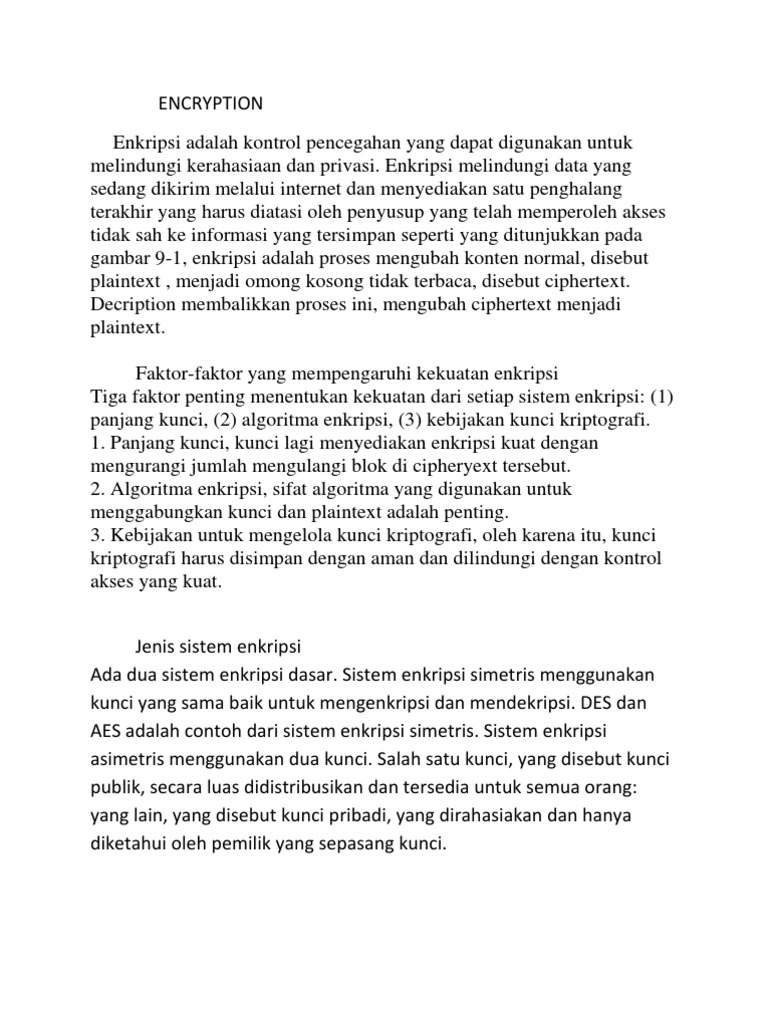 ENCRYPTION

Enkripsi adalah kontrol pencegahan yang dapat digunakan untuk melindungi kerahasiaan dan privasi. Enkripsi melindungi data yang sedang dikirim melalui internet dan menyediakan satu penghalang terakhir yang harus diatasi oleh penyusup yang telah memperoleh akses tidak sah ke informasi yang tersimpan seperti yang ditunjukkan pada gambar 9-1, enkripsi adalah proses mengubah konten normal, disebut plaintext , menjadi omong kosong tidak terbaca, disebut ciphertext. Decription membalikkan proses ini, mengubah ciphertext menjadi plaintext.

Faktor-faktor yang mempengaruhi kekuatan enkripsi
Tiga faktor penting menentukan kekuatan dari setiap sistem enkripsi: (1) panjang kunci, (2) algoritma enkripsi, (3) kebijakan kunci kriptografi.
1. Panjang kunci, kunci lagi menyediakan enkripsi kuat dengan mengurangi jumlah mengulangi blok di cipheryext tersebut.
2. Algoritma enkripsi, sifat algoritma yang digunakan untuk menggabungkan kunci dan plaintext adalah penting.
3. Kebijakan untuk mengelola kunci kriptografi, oleh karena itu, kunci kriptografi harus disimpan dengan aman dan dilindungi dengan kontrol akses yang kuat.

Jenis sistem enkripsi
Ada dua sistem enkripsi dasar. Sistem enkripsi simetris menggunakan kunci yang sama baik untuk mengenkripsi dan mendekripsi. DES dan AES adalah contoh dari sistem enkripsi simetris. Sistem enkripsi asimetris menggunakan dua kunci. Salah satu kunci, yang disebut kunci publik, secara luas didistribusikan dan tersedia untuk semua orang: yang lain, yang disebut kunci pribadi, yang dirahasiakan dan hanya diketahui oleh pemilik yang sepasang kunci.